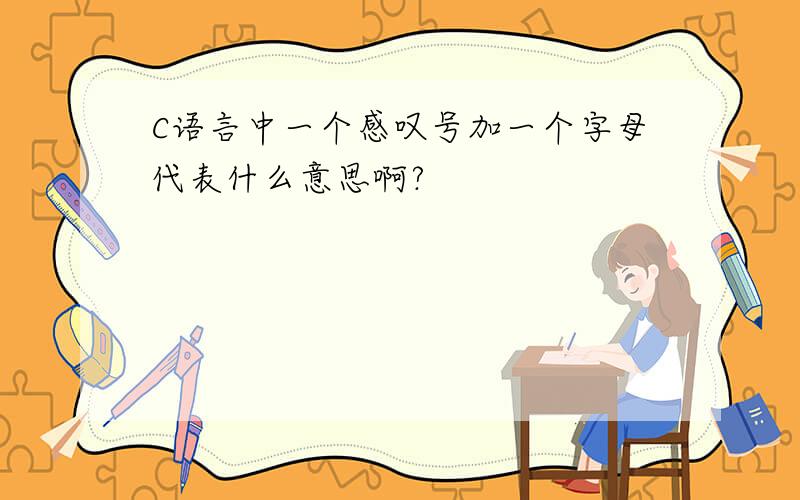 C语言中一个感叹号加一个字母代表什么意思啊?